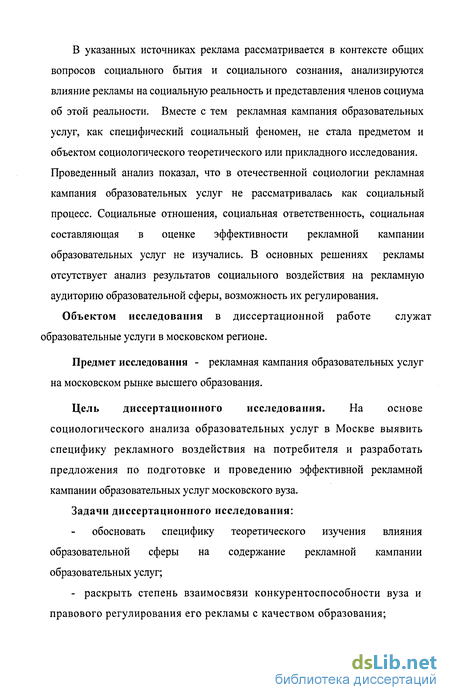 В указанных источниках реклама рассматривается в контексте общих вопросов социального бытия и социального сознания, анализируются влияние рекламы на социальную реальность и представления членов социума об этой реальности. Вместе с тем рекламная кампания образовательных услуг, как специфический социальный феномен, не стала предметом и объектом социологического теоретического или прикладного исследования. Проведенный анализ показал, что в отечественной социологии рекламная кампания образовательных услуг не рассматривалась как социальный процесс. Социальные отношения, социальная ответственность, социальная составляющая в оценке эффективности рекламной кампании образовательных услуг не изучались. В основных решениях рекламы отсутствует анализ результатов социального воздействия на рекламную аудиторию образовательной сферы, возможность их регулирования.

Объектом исследования в диссертационной работе служат образовательные услуги в московском регионе.

Предмет исследования - рекламная кампания образовательных услуг на московском рынке высшего образования.

Цель диссертационного исследования. На основе социологического анализа образовательных услуг в Москве выявить специфику рекламного воздействия на потребителя и разработать предложения по подготовке и проведению эффективной рекламной кампании образовательных услуг московского вуза.

Задачи диссертационного исследования:

- обосновать специфику теоретического изучения влияния образовательной сферы на содержание рекламной кампании образовательных услуг;

- раскрыть степень взаимосвязи конкурентоспособности вуза и правового регулирования его рекламы с качеством образования;

dsLib.net
библиотека диссертаций